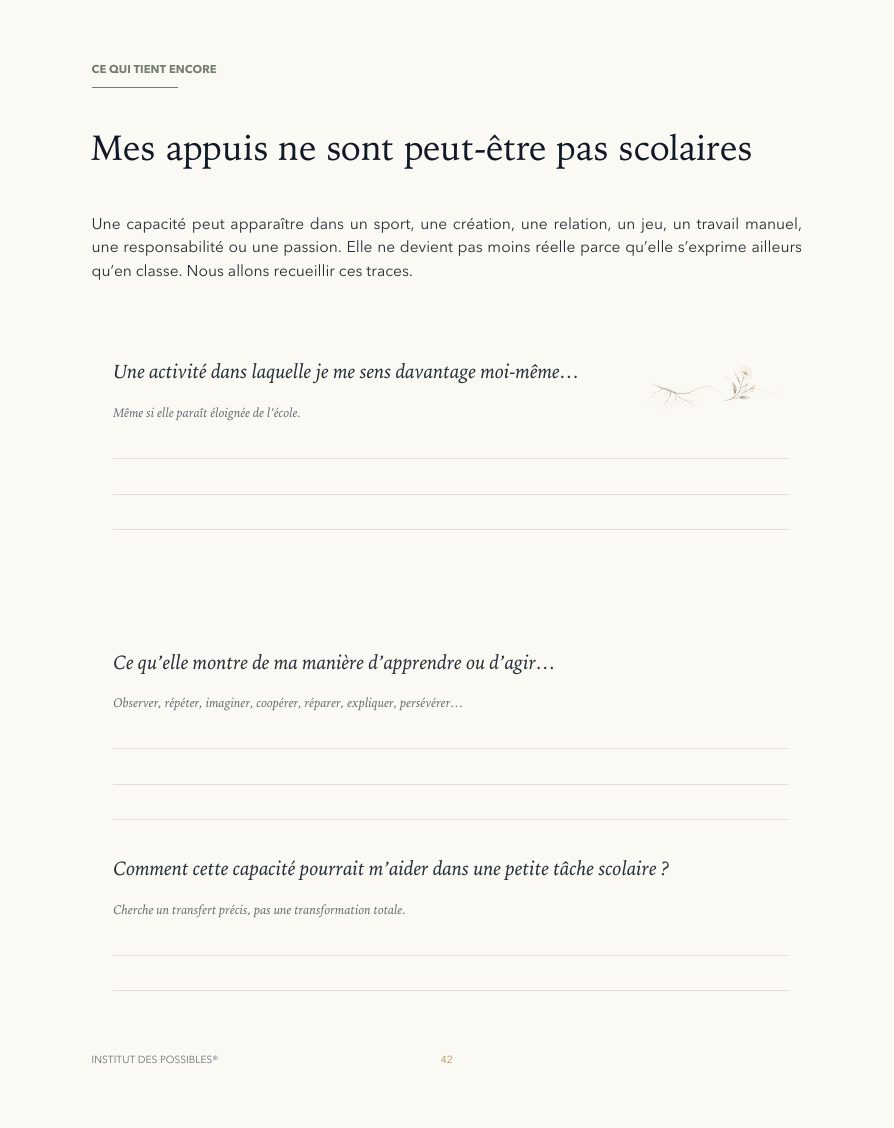 CE QUI TIENT ENCORE

Mes appuis ne sont peut-être pas scolaires

Une capacité peut apparaître dans un sport, une création, une relation, un jeu, un travail manuel, une responsabilité ou une passion. Elle ne devient pas moins réelle parce qu'elle s'exprime ailleurs qu'en classe. Nous allons recueillir ces traces.

Une activité dans laquelle je me sens davantage moi-même…

Même si elle paraît éloignée de l'école.

Ce qu'elle montre de ma manière d'apprendre ou d'agir…

Observer, répéter, imaginer, coopérer, réparer, expliquer, persévérer…

Comment cette capacité pourrait m'aider dans une petite tâche scolaire ?

Cherche un transfert précis, pas une transformation totale.

INSTITUT DES POSSIBLES®

42